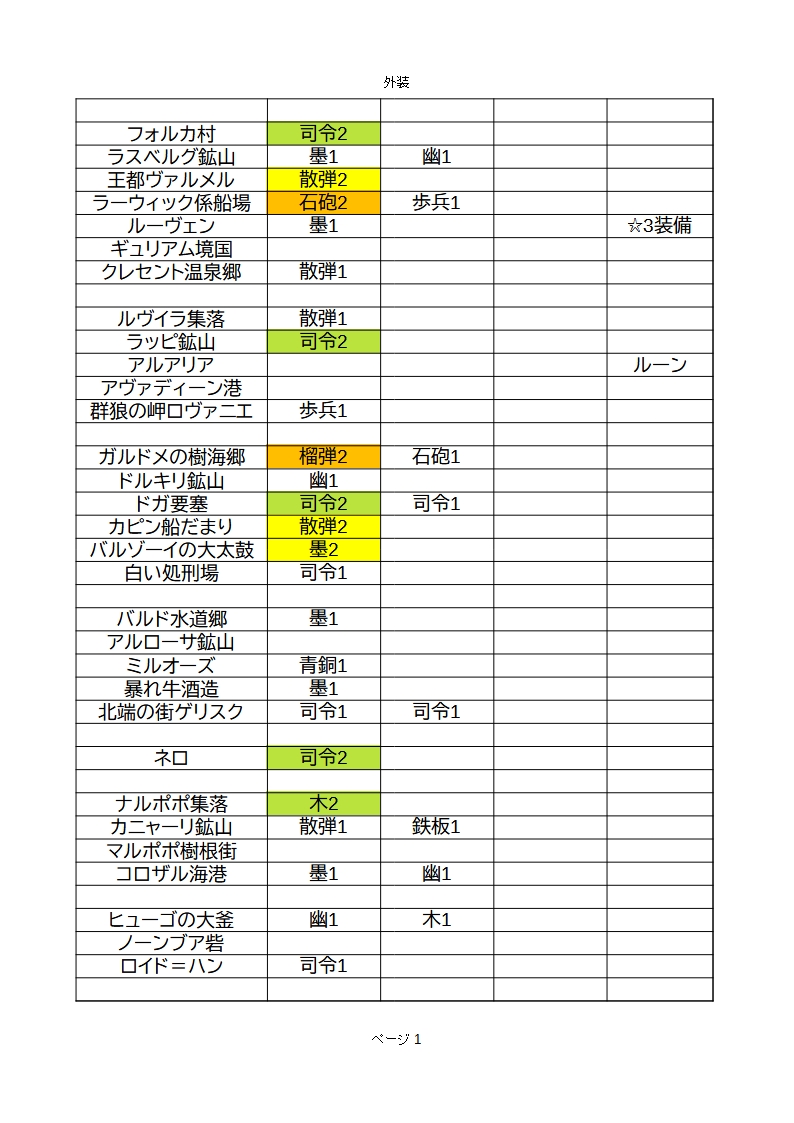 外装

| | | | | |
|---|---|---|---|---|
| フォルカ村 | 司令2 | | | |
| ラスベルグ鉱山 | 墨1 | 幽1 | | |
| 王都ヴァルメル | 散弾2 | | | |
| ラーウィック係船場 | 石砲2 | 歩兵1 | | |
| ルーヴェン | 墨1 | | | ☆3装備 |
| ギュリアム境国 | | | | |
| クレセント温泉郷 | 散弾1 | | | |
| | | | | |
| ルヴイラ集落 | 散弾1 | | | |
| ラッピ鉱山 | 司令2 | | | |
| アルアリア | | | | ルーン |
| アヴァディーン港 | | | | |
| 群狼の岬ロヴァニエ | 歩兵1 | | | |
| | | | | |
| ガルドメの樹海郷 | 榴弾2 | 石砲1 | | |
| ドルキリ鉱山 | 幽1 | | | |
| ドガ要塞 | 司令2 | 司令1 | | |
| カピン船だまり | 散弾2 | | | |
| バルゾーイの大太鼓 | 墨2 | | | |
| 白い処刑場 | 司令1 | | | |
| | | | | |
| バルド水道郷 | 墨1 | | | |
| アルローサ鉱山 | | | | |
| ミルオーズ | 青銅1 | | | |
| 暴れ牛酒造 | 墨1 | | | |
| 北端の街ゲリスク | 司令1 | 司令1 | | |
| | | | | |
| ネロ | 司令2 | | | |
| | | | | |
| ナルポポ集落 | 木2 | | | |
| カニャーリ鉱山 | 散弾1 | 鉄板1 | | |
| マルポポ樹根街 | | | | |
| コロザル海港 | 墨1 | 幽1 | | |
| | | | | |
| ヒューゴの大釜 | 幽1 | 木1 | | |
| ノーンブア砦 | | | | |
| ロイド＝ハン | 司令1 | | | |
| | | | | |

ページ 1